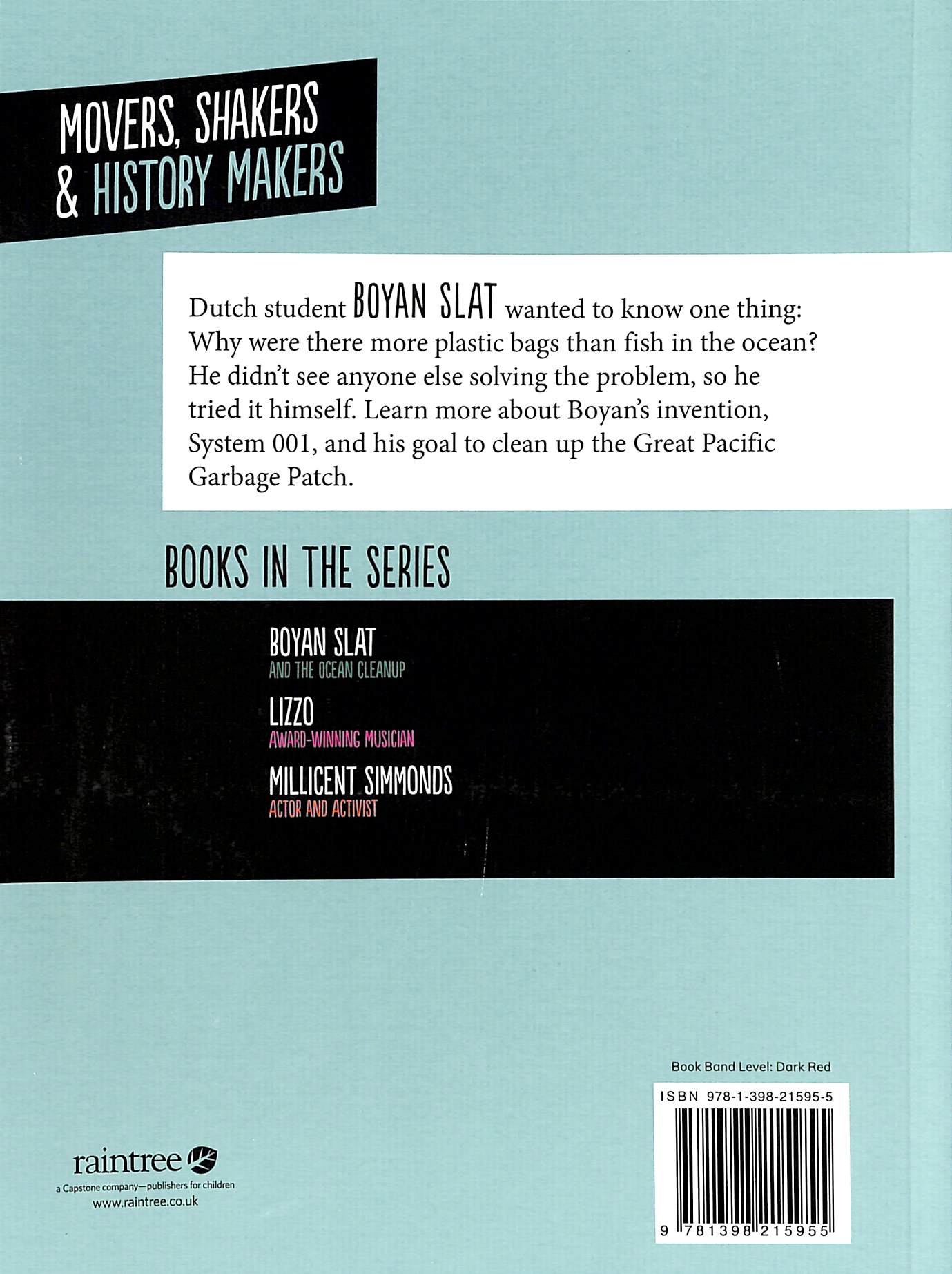 MOVERS, SHAKERS
& HISTORY MAKERS

Dutch student BOYAN SLAT wanted to know one thing: Why were there more plastic bags than fish in the ocean? He didn't see anyone else solving the problem, so he tried it himself. Learn more about Boyan's invention, System 001, and his goal to clean up the Great Pacific Garbage Patch.

BOOKS IN THE SERIES

BOYAN SLAT
AND THE OCEAN CLEANUP

LIZZO
AWARD-WINNING MUSICIAN

MILLICENT SIMMONDS
ACTOR AND ACTIVIST

raintree
a Capstone company—publishers for children
www.raintree.co.uk

Book Band Level: Dark Red

ISBN 978-1-398-21595-5

9 781398 215955